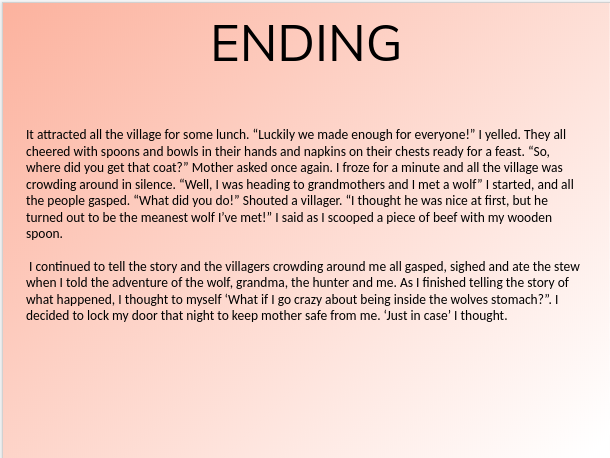 ENDING

It attracted all the village for some lunch. “Luckily we made enough for everyone!” I yelled. They all cheered with spoons and bowls in their hands and napkins on their chests ready for a feast. “So, where did you get that coat?” Mother asked once again. I froze for a minute and all the village was crowding around in silence. “Well, I was heading to grandmothers and I met a wolf” I started, and all the people gasped. “What did you do!” Shouted a villager. “I thought he was nice at first, but he turned out to be the meanest wolf I’ve met!” I said as I scooped a piece of beef with my wooden spoon.

I continued to tell the story and the villagers crowding around me all gasped, sighed and ate the stew when I told the adventure of the wolf, grandma, the hunter and me. As I finished telling the story of what happened, I thought to myself ‘What if I go crazy about being inside the wolves stomach?”. I decided to lock my door that night to keep mother safe from me. ‘Just in case’ I thought.